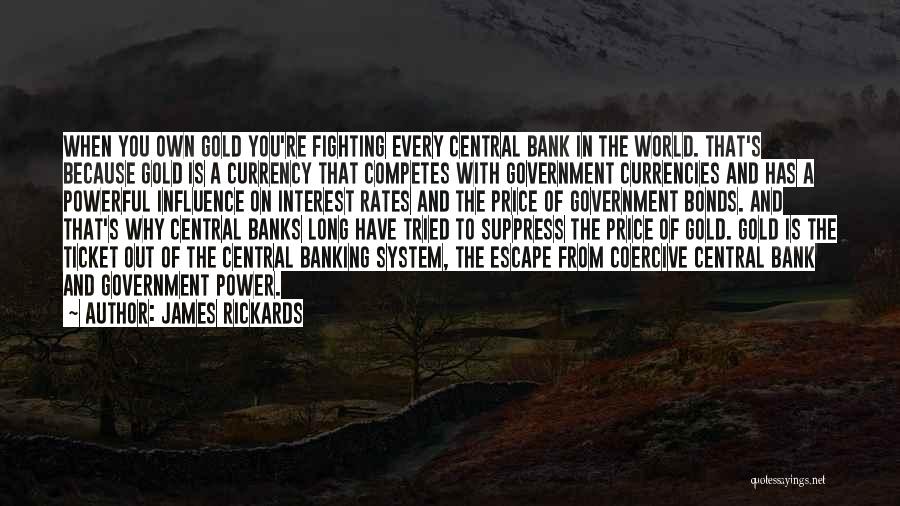 WHEN YOU OWN GOLD YOU'RE FIGHTING EVERY CENTRAL BANK IN THE WORLD. THAT'S BECAUSE GOLD IS A CURRENCY THAT COMPETES WITH GOVERNMENT CURRENCIES AND HAS A POWERFUL INFLUENCE ON INTEREST RATES AND THE PRICE OF GOVERNMENT BONDS. AND THAT'S WHY CENTRAL BANKS LONG HAVE TRIED TO SUPPRESS THE PRICE OF GOLD. GOLD IS THE TICKET OUT OF THE CENTRAL BANKING SYSTEM, THE ESCAPE FROM COERCIVE CENTRAL BANK AND GOVERNMENT POWER.

— AUTHOR: JAMES RICKARDS

quotessayings.net